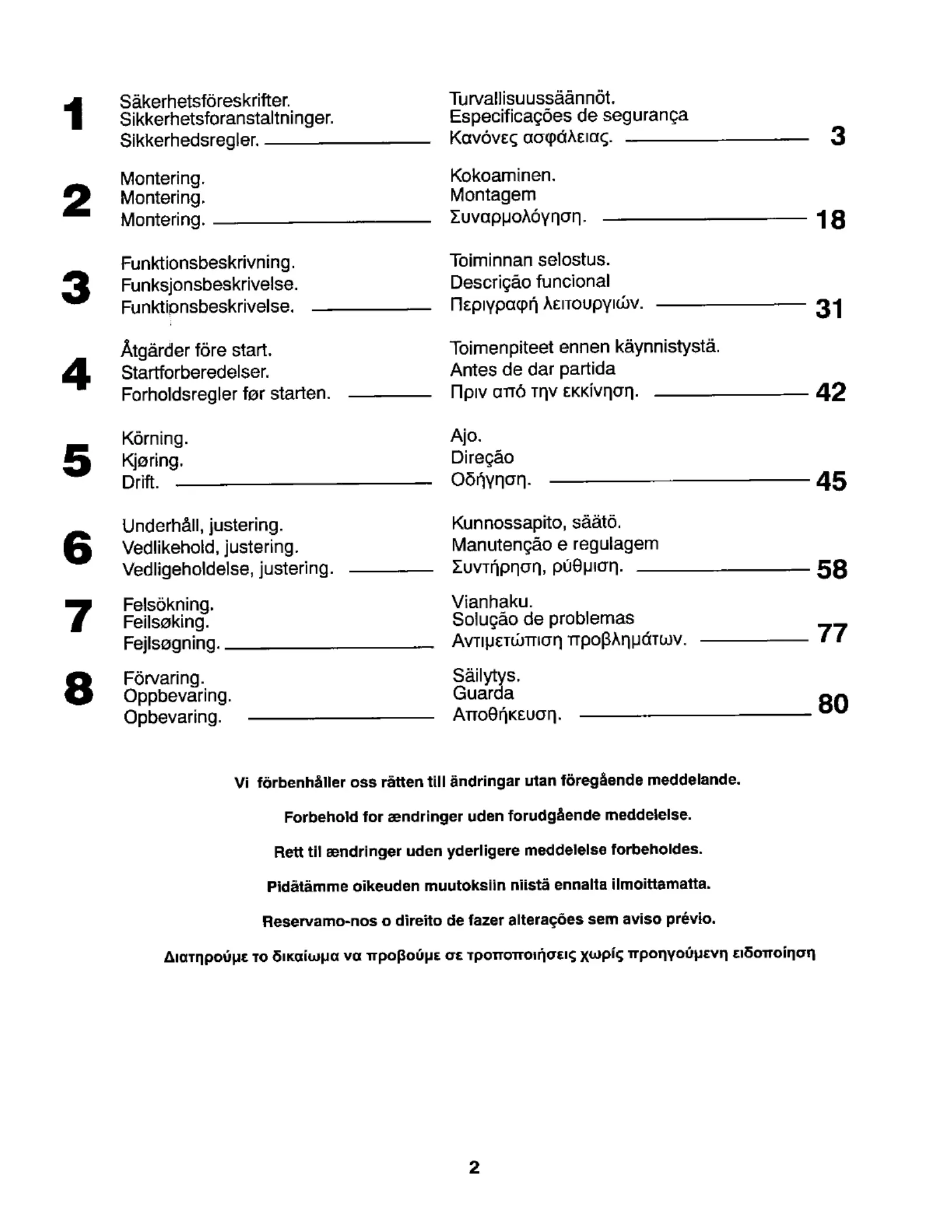 1 Säkerhetsföreskrifter.
Sikkerhetsforanstaltninger.
Sikkerhedsregler.

Turvallisuussäännöt.
Especificações de segurança
Κανόνες ασφάλειας. 3

2 Montering.
Montering.
Montering.

Kokoaminen.
Montagem
Συναρμολόγηση. 18

3 Funktionsbeskrivning.
Funksjonsbeskrivelse.
Funktionsbeskrivelse.

Toiminnan selostus.
Descrição funcional
Περιγραφή λειτουργιών. 31

4 Åtgärder före start.
Startforberedelser.
Forholdsregler før starten.

Toimenpiteet ennen käynnistystä.
Antes de dar partida
Πριν από την εκκίνηση. 42

5 Körning.
Kjøring.
Drift.

Ajo.
Direção
Οδήγηση. 45

6 Underhåll, justering.
Vedlikehold, justering.
Vedligeholdelse, justering.

Kunnossapito, säätö.
Manutenção e regulagem
Συντήρηση, ρύθμιση. 58

7 Felsökning.
Feilsøking.
Fejlsøgning.

Vianhaku.
Solução de problemas
Αντιμετώπιση προβλημάτων. 77

8 Förvaring.
Oppbevaring.
Opbevaring.

Säilytys.
Guarda
Αποθήκευση. 80

Vi förbenhåller oss rätten till ändringar utan föregående meddelande.

Forbehold for ændringer uden forudgående meddelelse.

Rett til ændringer uden yderligere meddelelse forbeholdes.

Pidätämme oikeuden muutoksiin niistä ennalta ilmoittamatta.

Reservamo-nos o direito de fazer alterações sem aviso prévio.

Διατηρούμε το δικαίωμα να προβούμε σε τροποποιήσεις χωρίς προηγούμενη ειδοποίηση

2